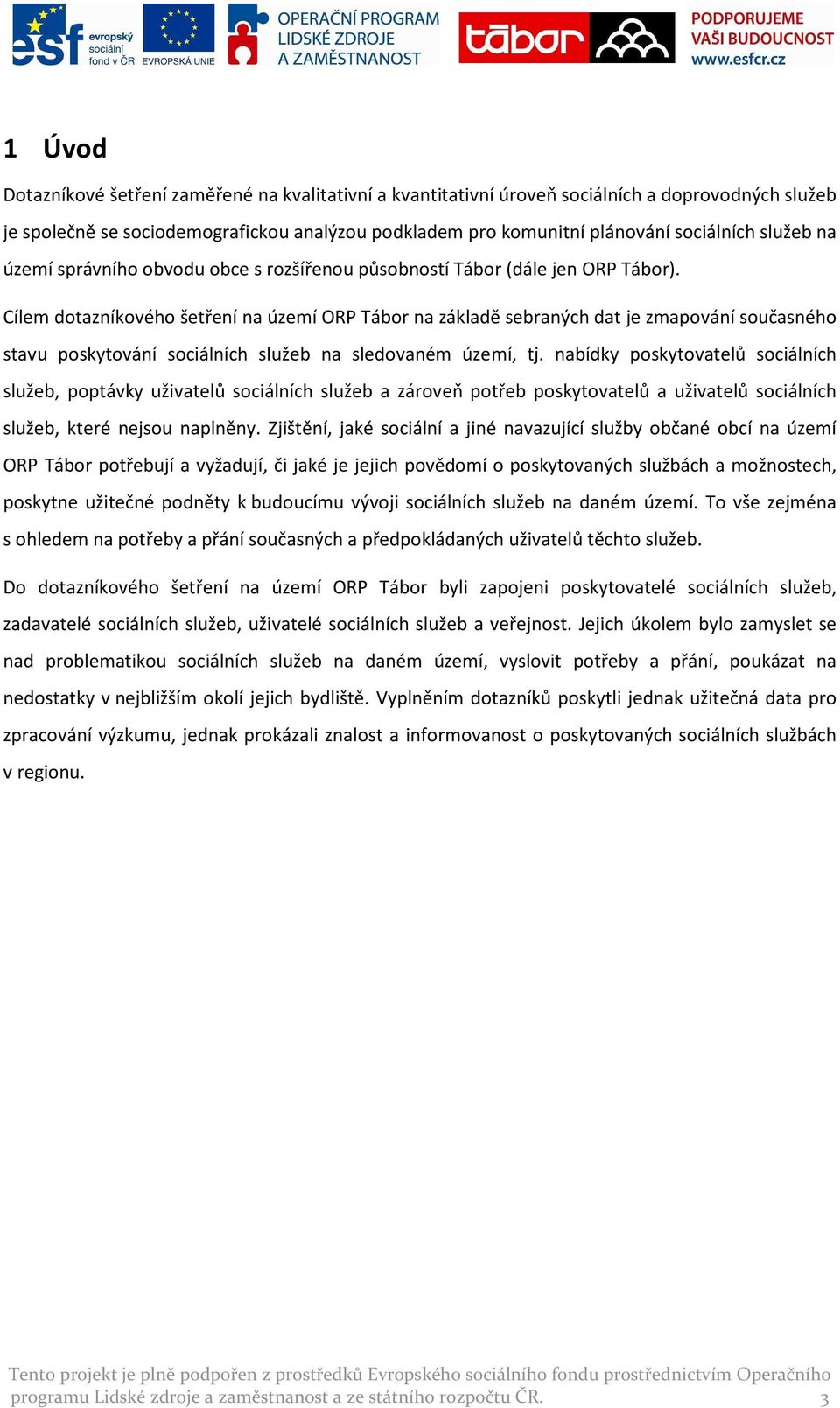 esf evropský sociální fond v ČR EVROPSKÁ UNIE OPERAČNÍ PROGRAM LIDSKÉ ZDROJE A ZAMĚSTNANOST tābor PODPORUJEME VAŠI BUDOUCNOST www.esfcr.cz

1 Úvod

Dotazníkové šetření zaměřené na kvalitativní a kvantitativní úroveň sociálních a doprovodných služeb je společně se sociodemografickou analýzou podkladem pro komunitní plánování sociálních služeb na území správního obvodu obce s rozšířenou působností Tábor (dále jen ORP Tábor).

Cílem dotazníkového šetření na území ORP Tábor na základě sebraných dat je zmapování současného stavu poskytování sociálních služeb na sledovaném území, tj. nabídky poskytovatelů sociálních služeb, poptávky uživatelů sociálních služeb a zároveň potřeb poskytovatelů a uživatelů sociálních služeb, které nejsou naplněny. Zjištění, jaké sociální a jiné navazující služby občané obcí na území ORP Tábor potřebují a vyžadují, či jaké je jejich povědomí o poskytovaných službách a možnostech, poskytne užitečné podněty k budoucímu vývoji sociálních služeb na daném území. To vše zejména s ohledem na potřeby a přání současných a předpokládaných uživatelů těchto služeb.

Do dotazníkového šetření na území ORP Tábor byli zapojeni poskytovatelé sociálních služeb, zadavatelé sociálních služeb, uživatelé sociálních služeb a veřejnost. Jejich úkolem bylo zamyslet se nad problematikou sociálních služeb na daném území, vyslovit potřeby a přání, poukázat na nedostatky v nejbližším okolí jejich bydliště. Vyplněním dotazníků poskytli jednak užitečná data pro zpracování výzkumu, jednak prokázali znalost a informovanost o poskytovaných sociálních službách v regionu.

Tento projekt je plně podpořen z prostředků Evropského sociálního fondu prostřednictvím Operačního programu Lidské zdroje a zaměstnanost a ze státního rozpočtu ČR. 3